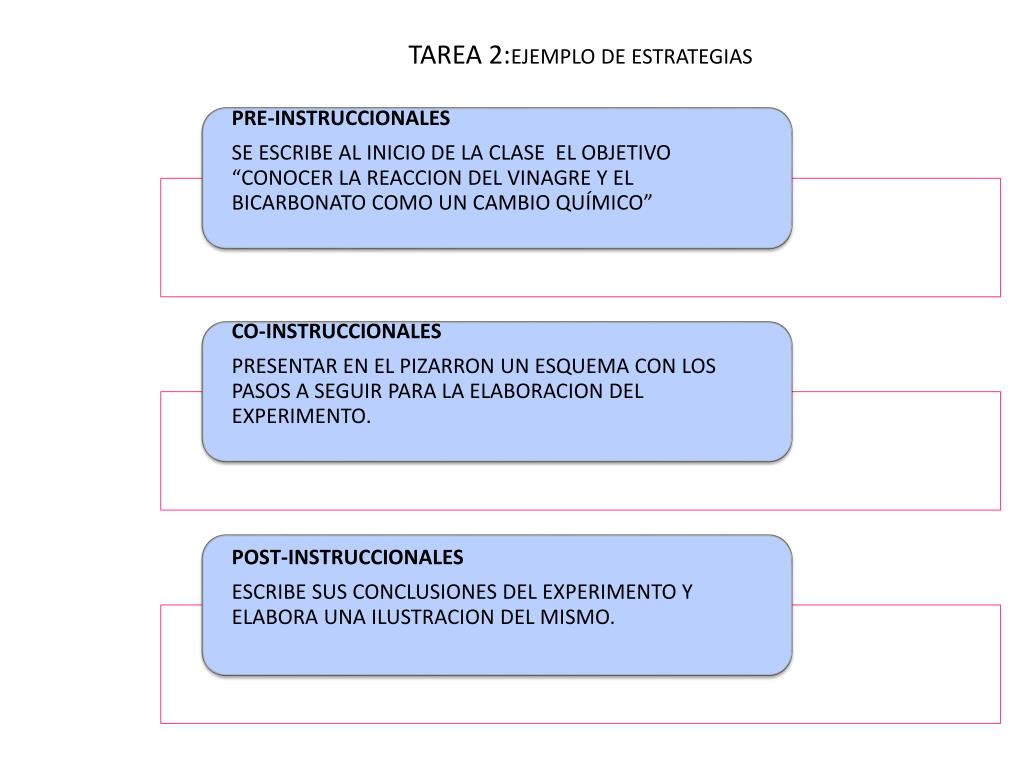 TAREA 2:EJEMPLO DE ESTRATEGIAS

PRE-INSTRUCCIONALES

SE ESCRIBE AL INICIO DE LA CLASE EL OBJETIVO “CONOCER LA REACCION DEL VINAGRE Y EL BICARBONATO COMO UN CAMBIO QUÍMICO”

CO-INSTRUCCIONALES

PRESENTAR EN EL PIZARRON UN ESQUEMA CON LOS PASOS A SEGUIR PARA LA ELABORACION DEL EXPERIMENTO.

POST-INSTRUCCIONALES

ESCRIBE SUS CONCLUSIONES DEL EXPERIMENTO Y ELABORA UNA ILUSTRACION DEL MISMO.